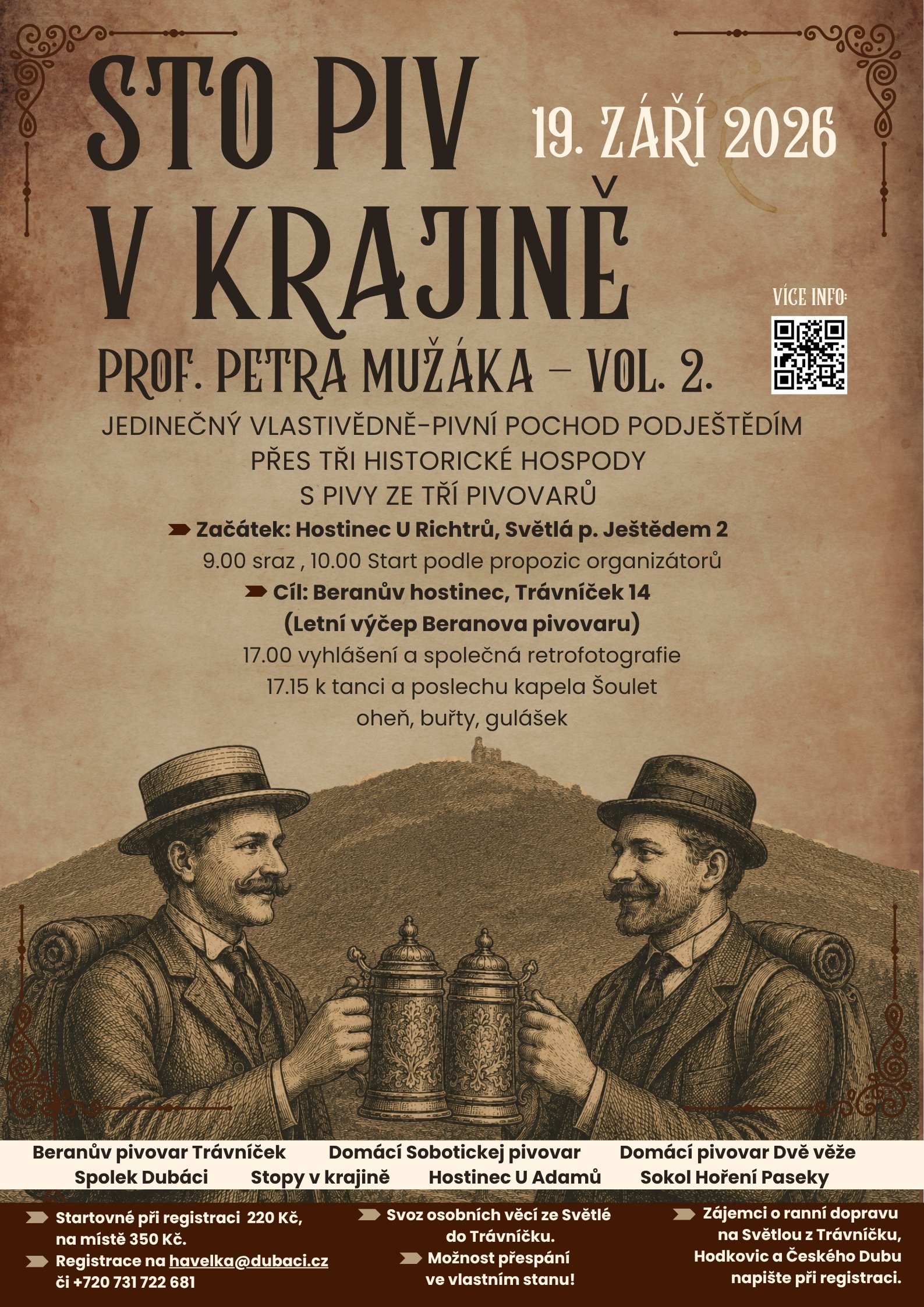 STO PIV V KRAJINĚ

19. ZÁŘÍ 2026

VÍCE INFO:

PROF. PETRA MUŽÁKA – VOL. 2.

JEDINEČNÝ VLASTIVĚDNĚ-PIVNÍ POCHOD PODJEŠTĚDÍM PŘES TŘI HISTORICKÉ HOSPODY S PIVY ZE TŘÍ PIVOVARŮ

Začátek: Hostinec U Richtrů, Světlá p. Ještědem 2
9.00 sraz , 10.00 Start podle propozic organizátorů

Cíl: Beranův hostinec, Trávníček 14
(Letní výčep Beranova pivovaru)
17.00 vyhlášení a společná retrofotografie
17.15 k tanci a poslechu kapela Šoulet
oheň, buřty, gulášek

Beranův pivovar Trávníček
Domácí Sobotickej pivovar
Domácí pivovar Dvě věže
Spolek Dubáci
Stopy v krajině
Hostinec U Adamů
Sokol Hoření Paseky

Startovné při registraci 220 Kč, na místě 350 Kč.
Registrace na havelka@dubaci.cz či +720 731 722 681

Svoz osobních věcí ze Světlé do Trávníčku.
Možnost přespání ve vlastním stanu!

Zájemci o ranní dopravu na Světlou z Trávníčku, Hodkovic a Českého Dubu napište při registraci.